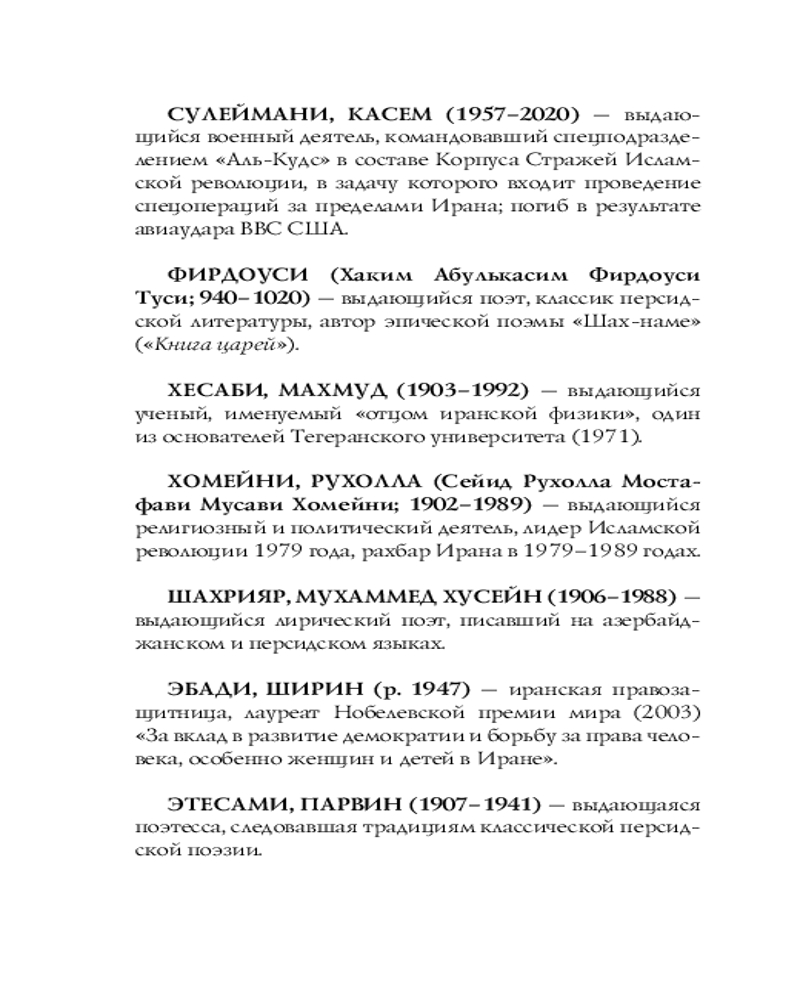 СУЛЕЙМАНИ, КАСЕМ (1957–2020) — выдающийся военный деятель, командовавший спецподразделением «Аль-Кудс» в составе Корпуса Стражей Исламской революции, в задачу которого входит проведение спецопераций за пределами Ирана; погиб в результате авиаудара ВВС США.

ФИРДОУСИ (Хаким Абулькасим Фирдоуси Туси; 940–1020) — выдающийся поэт, классик персидской литературы, автор эпической поэмы «Шах-наме» («Книга царей»).

ХЕСАБИ, МАХМУД (1903–1992) — выдающийся ученый, именуемый «отцом иранской физики», один из основателей Тегеранского университета (1971).

ХОМЕЙНИ, РУХОЛЛА (Сейид Рухолла Мостафави Мусави Хомейни; 1902–1989) — выдающийся религиозный и политический деятель, лидер Исламской революции 1979 года, рахбар Ирана в 1979–1989 годах.

ШАХРИЯР, МУХАММЕД ХУСЕЙН (1906–1988) — выдающийся лирический поэт, писавший на азербайджанском и персидском языках.

ЭБАДИ, ШИРИН (р. 1947) — иранская правозащитница, лауреат Нобелевской премии мира (2003) «За вклад в развитие демократии и борьбу за права человека, особенно женщин и детей в Иране».

ЭТЕСАМИ, ПАРВИН (1907–1941) — выдающаяся поэтесса, следовавшая традициям классической персидской поэзии.